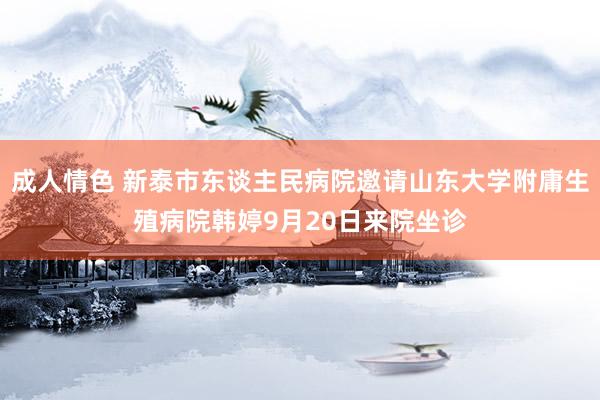 成人情色 新泰市东谈主民病院邀请山东大学附庸生殖病院韩婷9月20日来院坐诊